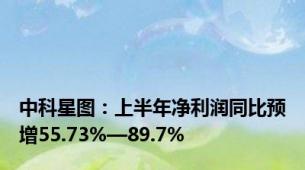 中科星图：上半年净利润同比预增55.73%—89.7%